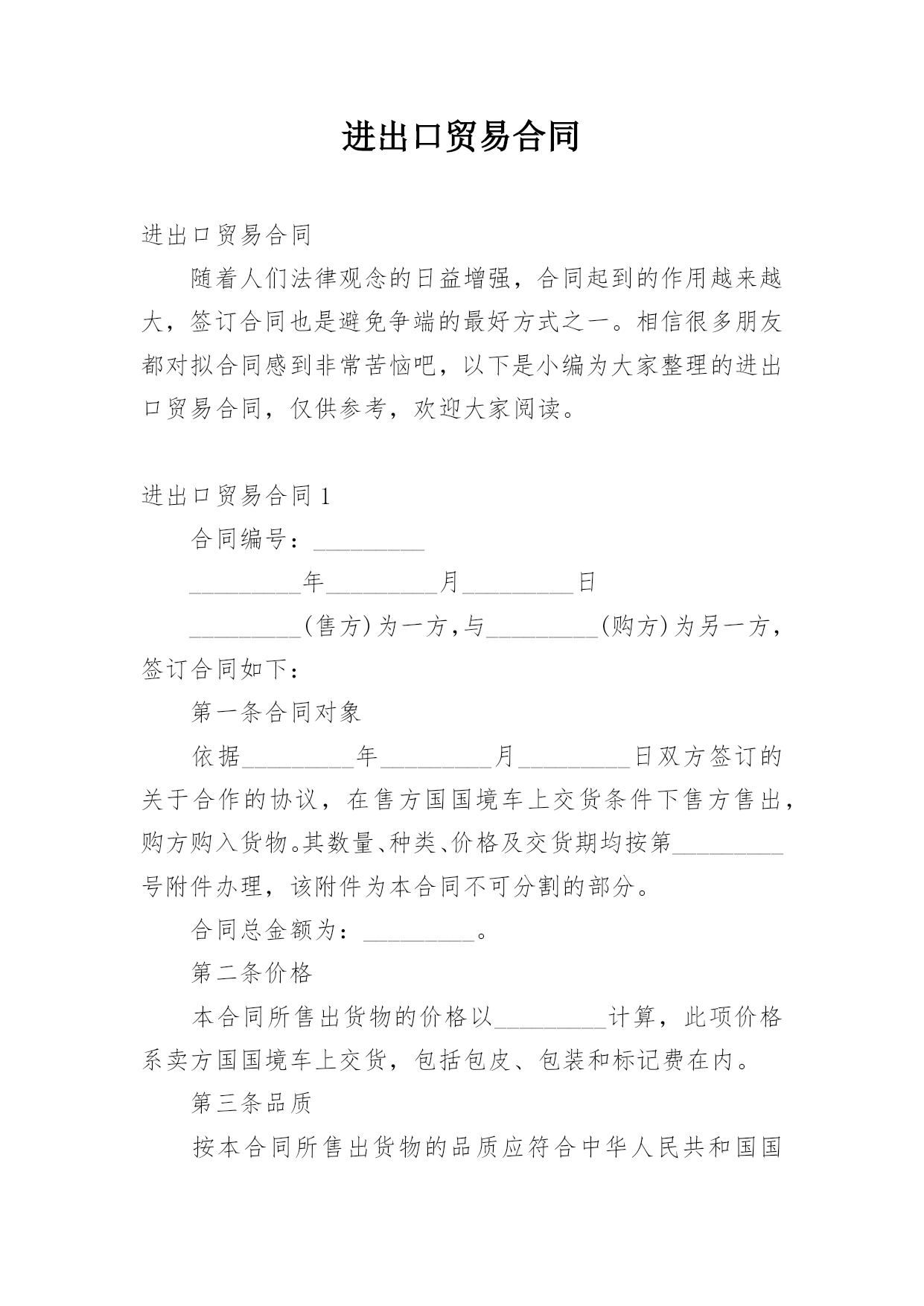 进出口贸易合同

进出口贸易合同

随着人们法律观念的日益增强，合同起到的作用越来越大，签订合同也是避免争端的最好方式之一。相信很多朋友都对拟合同感到非常苦恼吧，以下是小编为大家整理的进出口贸易合同，仅供参考，欢迎大家阅读。

进出口贸易合同 1

合同编号：_________

_________年_________月_________日

_________(售方)为一方,与_________(购方)为另一方，签订合同如下：

第一条合同对象

依据_________年_________月_________日双方签订的关于合作的协议，在售方国国境车上交货条件下售方售出，购方购入货物。其数量、种类、价格及交货期均按第_________号附件办理，该附件为本合同不可分割的部分。

合同总金额为：_________。

第二条价格

本合同所售出货物的价格以_________计算，此项价格系卖方国国境车上交货，包括包皮、包装和标记费在内。

第三条品质

按本合同所售出货物的品质应符合中华人民共和国国